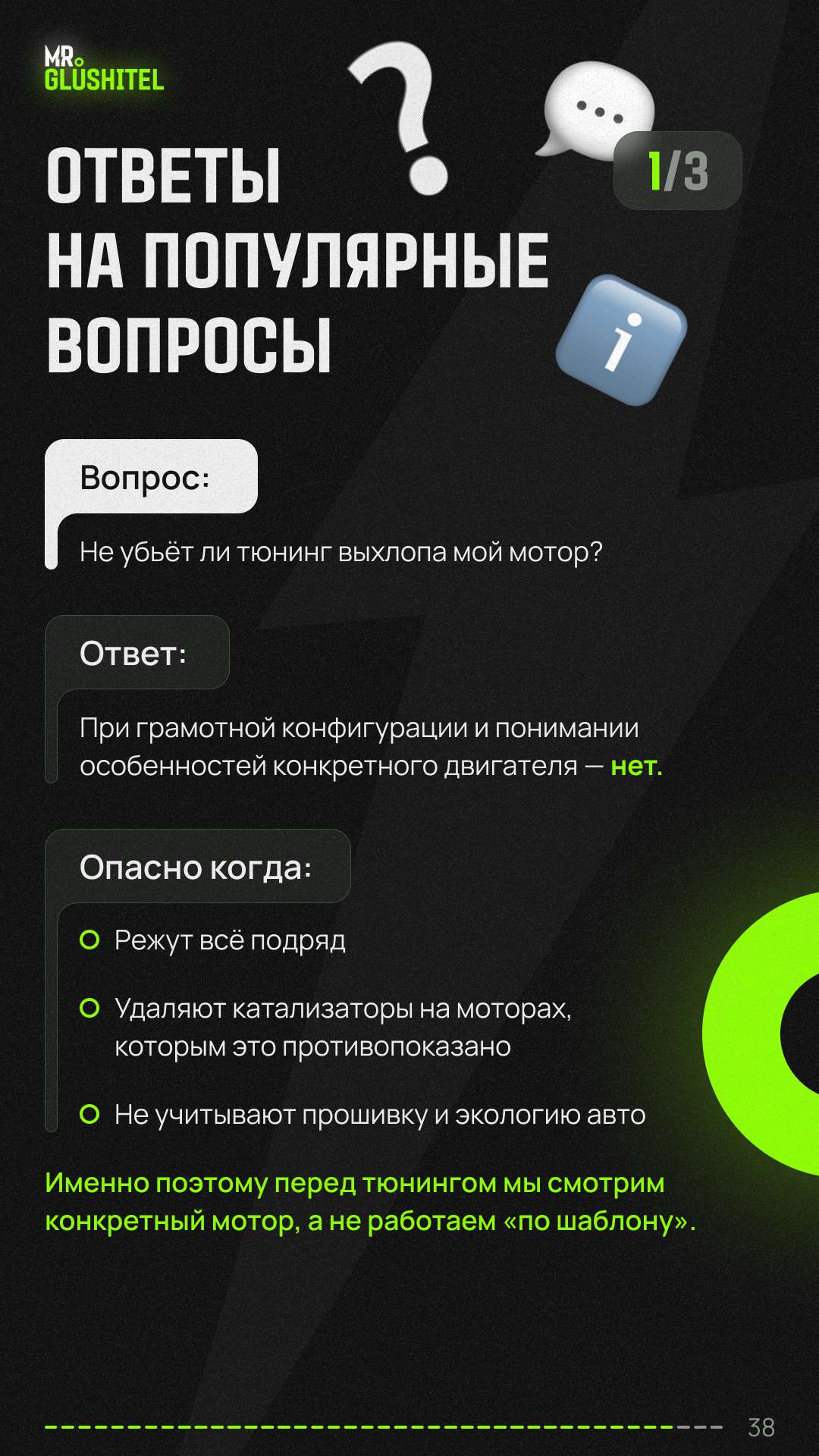 MR.
GLUSHITEL

ОТВЕТЫ НА ПОПУЛЯРНЫЕ ВОПРОСЫ

1/3

Вопрос:

Не убьёт ли тюнинг выхлопа мой мотор?

Ответ:

При грамотной конфигурации и понимании особенностей конкретного двигателя — нет.

Опасно когда:

Режут всё подряд

Удаляют катализаторы на моторах, которым это противопоказано

Не учитывают прошивку и экологию авто

Именно поэтому перед тюнингом мы смотрим конкретный мотор, а не работаем «по шаблону».

38